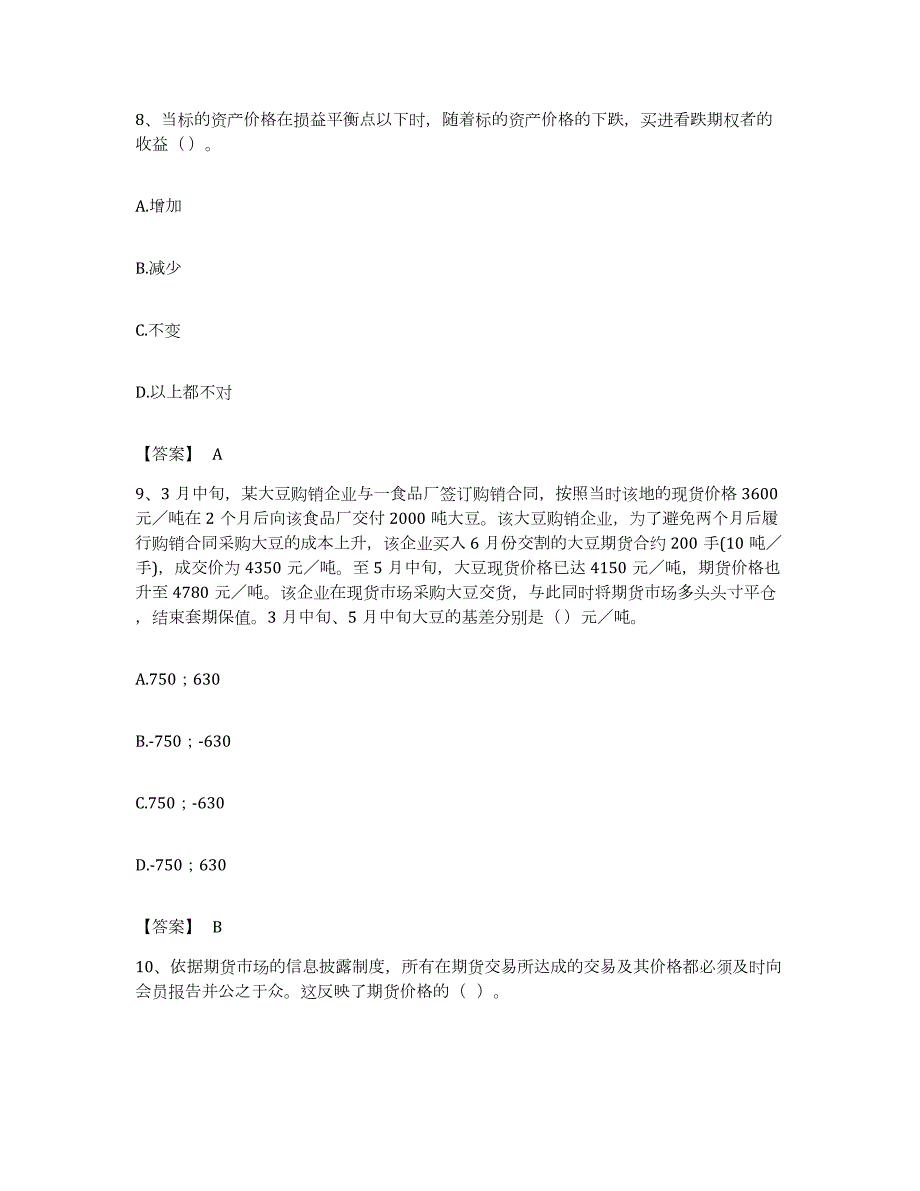 8、当标的资产价格在损益平衡点以下时，随着标的资产价格的下跌，买进看跌期权者的收益（）。

A.增加

B.减少

C.不变

D.以上都不对

【答案】 A

9、3 月中旬，某大豆购销企业与一食品厂签订购销合同，按照当时该地的现货价格 3600 元／吨在 2 个月后向该食品厂交付 2000 吨大豆。该大豆购销企业，为了避免两个月后履行购销合同采购大豆的成本上升，该企业买入 6 月份交割的大豆期货合约 200 手(10 吨／手)，成交价为 4350 元／吨。至 5 月中旬，大豆现货价格已达 4150 元／吨，期货价格也升至 4780 元／吨。该企业在现货市场采购大豆交货，与此同时将期货市场多头头寸平仓，结束套期保值。3 月中旬、5 月中旬大豆的基差分别是（）元／吨。

A.750；630

B.-750；-630

C.750；-630

D.-750；630

【答案】 B

10、依据期货市场的信息披露制度，所有在期货交易所达成的交易及其价格都必须及时向会员报告并公之于众。这反映了期货价格的（ ）。